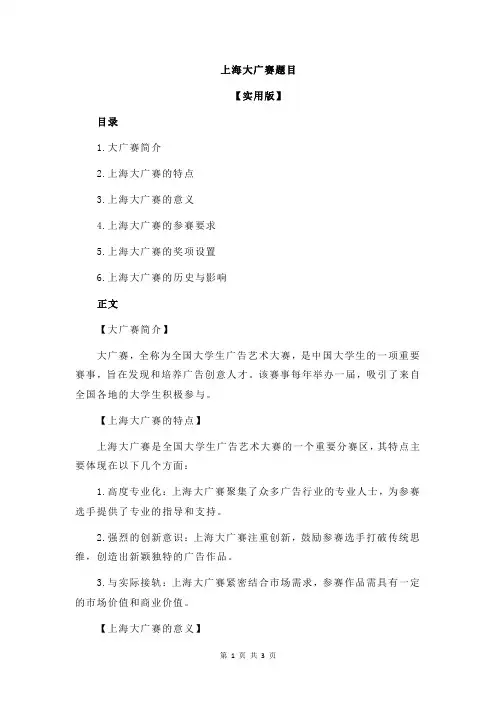 上海大广赛题目

【实用版】

目录

1.大广赛简介

2.上海大广赛的特点

3.上海大广赛的意义

4.上海大广赛的参赛要求

5.上海大广赛的奖项设置

6.上海大广赛的历史与影响

正文

【大广赛简介】

大广赛，全称为全国大学生广告艺术大赛，是中国大学生的一项重要赛事，旨在发现和培养广告创意人才。该赛事每年举办一届，吸引了来自全国各地的大学生积极参与。

【上海大广赛的特点】

上海大广赛是全国大学生广告艺术大赛的一个重要分赛区，其特点主要体现在以下几个方面：

1.高度专业化：上海大广赛聚集了众多广告行业的专业人士，为参赛选手提供了专业的指导和支持。

2.强烈的创新意识：上海大广赛注重创新，鼓励参赛选手打破传统思维，创造出新颖独特的广告作品。

3.与实际接轨：上海大广赛紧密结合市场需求，参赛作品需具有一定的市场价值和商业价值。

【上海大广赛的意义】

第 1 页 共 3 页